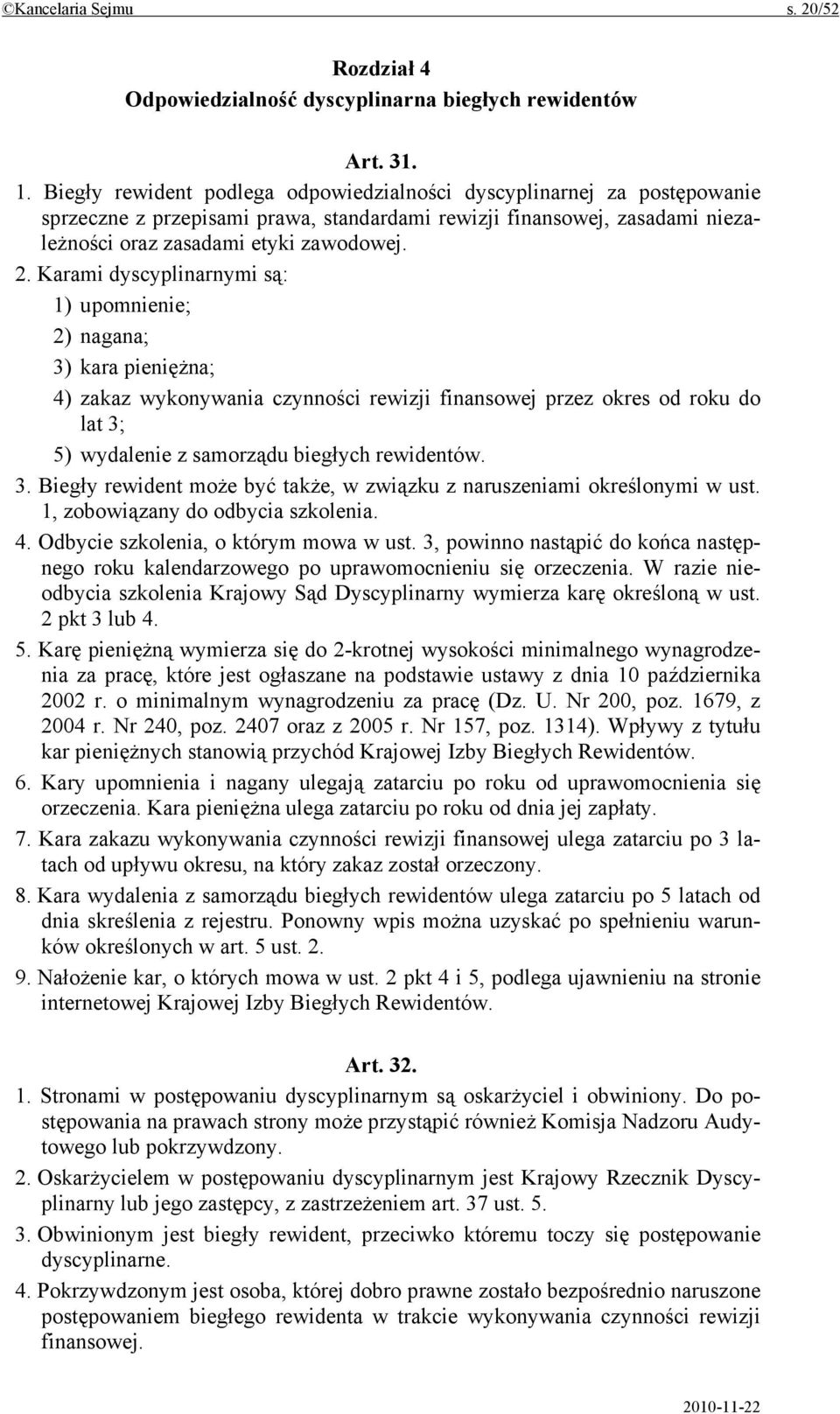 ©Kancelaria Sejmu s. 20/52

Rozdział 4
Odpowiedzialność dyscyplinarna biegłych rewidentów

Art. 31.

1. Biegły rewident podlega odpowiedzialności dyscyplinarnej za postępowanie sprzeczne z przepisami prawa, standardami rewizji finansowej, zasadami niezależności oraz zasadami etyki zawodowej.

2. Karami dyscyplinarnymi są:

1) upomnienie;

2) nagana;

3) kara pieniężna;

4) zakaz wykonywania czynności rewizji finansowej przez okres od roku do lat 3;

5) wydalenie z samorządu biegłych rewidentów.

3. Biegły rewident może być także, w związku z naruszeniami określonymi w ust. 1, zobowiązany do odbycia szkolenia.

4. Odbycie szkolenia, o którym mowa w ust. 3, powinno nastąpić do końca następnego roku kalendarzowego po uprawomocnieniu się orzeczenia. W razie nieodbycia szkolenia Krajowy Sąd Dyscyplinarny wymierza karę określoną w ust. 2 pkt 3 lub 4.

5. Karę pieniężną wymierza się do 2-krotnej wysokości minimalnego wynagrodzenia za pracę, które jest ogłaszane na podstawie ustawy z dnia 10 października 2002 r. o minimalnym wynagrodzeniu za pracę (Dz. U. Nr 200, poz. 1679, z 2004 r. Nr 240, poz. 2407 oraz z 2005 r. Nr 157, poz. 1314). Wpływy z tytułu kar pieniężnych stanowią przychód Krajowej Izby Biegłych Rewidentów.

6. Kary upomnienia i nagany ulegają zatarciu po roku od uprawomocnienia się orzeczenia. Kara pieniężna ulega zatarciu po roku od dnia jej zapłaty.

7. Kara zakazu wykonywania czynności rewizji finansowej ulega zatarciu po 3 latach od upływu okresu, na który zakaz został orzeczony.

8. Kara wydalenia z samorządu biegłych rewidentów ulega zatarciu po 5 latach od dnia skreślenia z rejestru. Ponowny wpis można uzyskać po spełnieniu warunków określonych w art. 5 ust. 2.

9. Nałożenie kar, o których mowa w ust. 2 pkt 4 i 5, podlega ujawnieniu na stronie internetowej Krajowej Izby Biegłych Rewidentów.

Art. 32.

1. Stronami w postępowaniu dyscyplinarnym są oskarżyciel i obwiniony. Do postępowania na prawach strony może przystąpić również Komisja Nadzoru Audytowego lub pokrzywdzony.

2. Oskarżycielem w postępowaniu dyscyplinarnym jest Krajowy Rzecznik Dyscyplinarny lub jego zastępcy, z zastrzeżeniem art. 37 ust. 5.

3. Obwinionym jest biegły rewident, przeciwko któremu toczy się postępowanie dyscyplinarne.

4. Pokrzywdzonym jest osoba, której dobro prawne zostało bezpośrednio naruszone postępowaniem biegłego rewidenta w trakcie wykonywania czynności rewizji finansowej.

2010-11-22